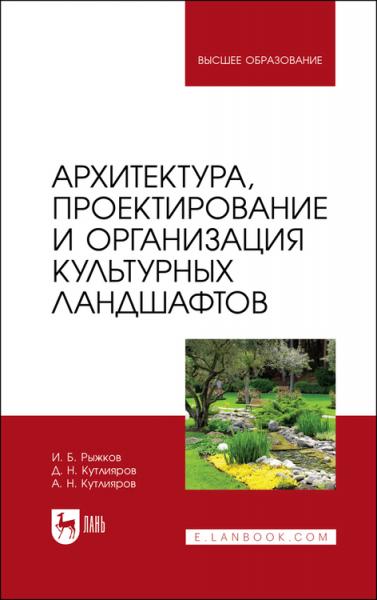 ВЫСШЕЕ ОБРАЗОВАНИЕ

АРХИТЕКТУРА, ПРОЕКТИРОВАНИЕ И ОРГАНИЗАЦИЯ КУЛЬТУРНЫХ ЛАНДШАФТОВ

И. Б. Рыжков
Д. Н. Кутлияров
А. Н. Кутлияров

ЛАНЬ

E.LANBOOK.COM